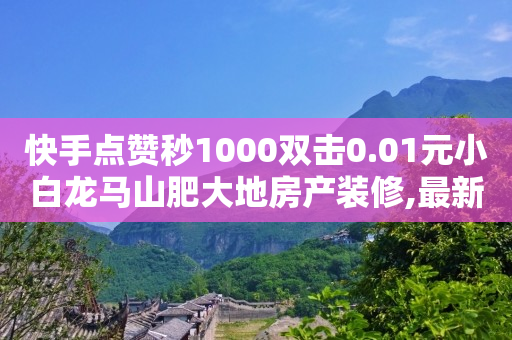 快手点赞秒1000双击0.01元小白龙马山肥大地房产装修,最新